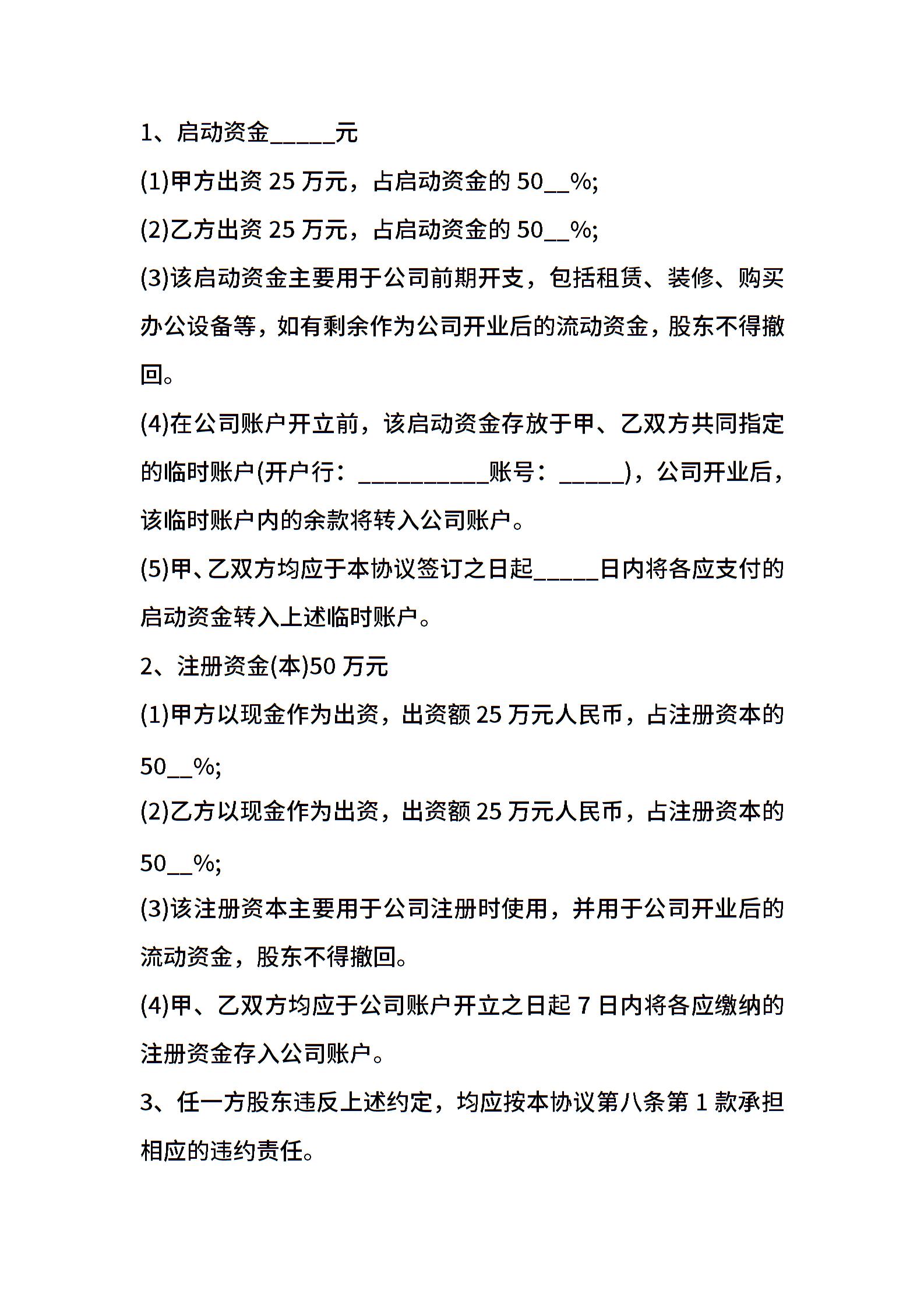 1、启动资金_____元

(1)甲方出资 25 万元，占启动资金的 50__%;

(2)乙方出资 25 万元，占启动资金的 50__%;

(3)该启动资金主要用于公司前期开支，包括租赁、装修、购买办公设备等，如有剩余作为公司开业后的流动资金，股东不得撤回。

(4)在公司账户开立前，该启动资金存放于甲、乙双方共同指定的临时账户(开户行：__________账号：_____)，公司开业后，该临时账户内的余款将转入公司账户。

(5)甲、乙双方均应于本协议签订之日起_____日内将各应支付的启动资金转入上述临时账户。

2、注册资金(本)50 万元

(1)甲方以现金作为出资，出资额 25 万元人民币，占注册资本的 50__%;

(2)乙方以现金作为出资，出资额 25 万元人民币，占注册资本的 50__%;

(3)该注册资本主要用于公司注册时使用，并用于公司开业后的流动资金，股东不得撤回。

(4)甲、乙双方均应于公司账户开立之日起 7 日内将各应缴纳的注册资金存入公司账户。

3、任一方股东违反上述约定，均应按本协议第八条第 1 款承担相应的违约责任。